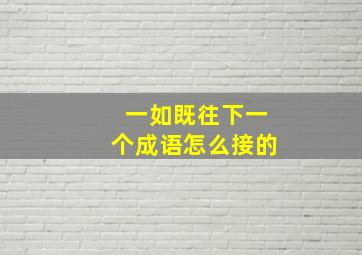 一如既往下一个成语怎么接的